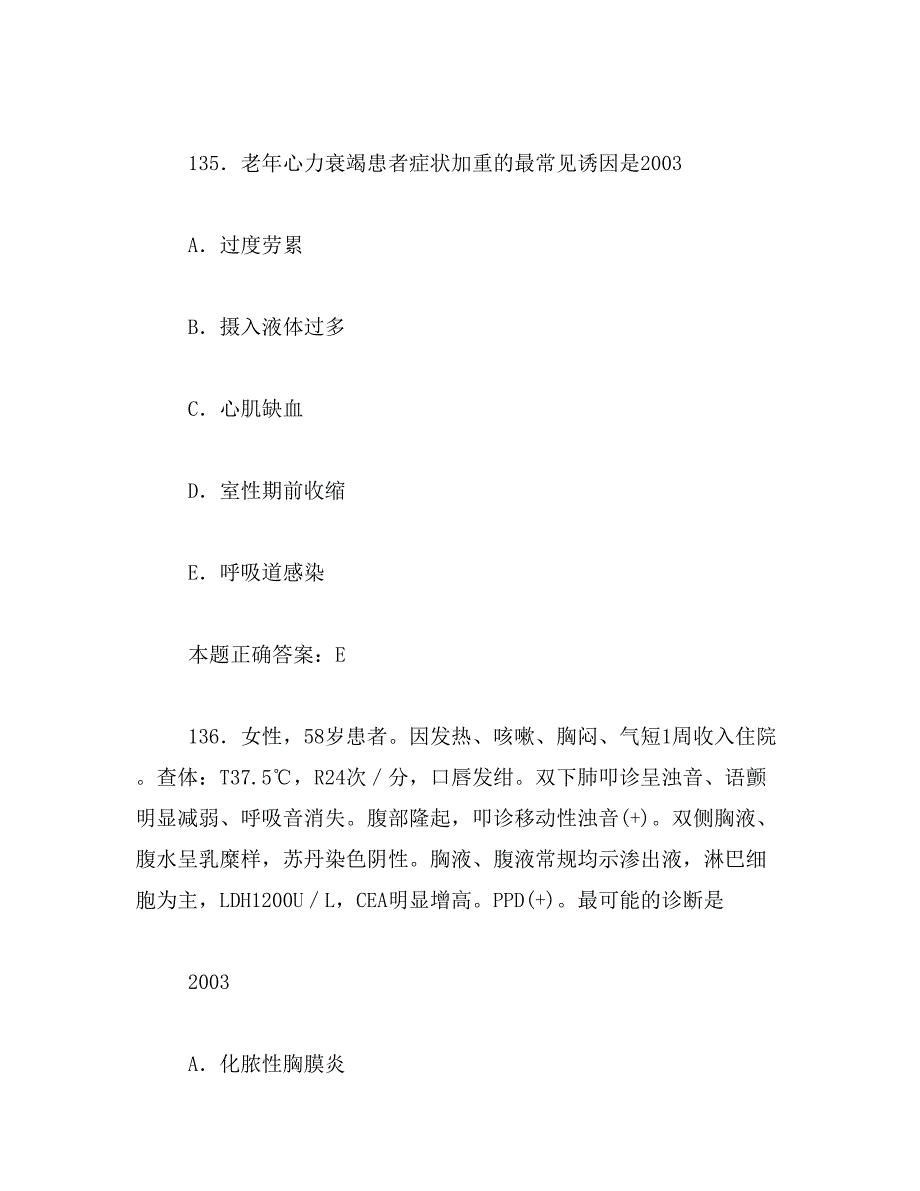 135．老年心力衰竭患者症状加重的最常见诱因是2003

A．过度劳累

B．摄入液体过多

C．心肌缺血

D．室性期前收缩

E．呼吸道感染

本题正确答案：E

136．女性，58岁患者。因发热、咳嗽、胸闷、气短1周收入住院。查体：T37.5℃，R24次／分，口唇发绀。双下肺叩诊呈浊音、语颤明显减弱、呼吸音消失。腹部隆起，叩诊移动性浊音(+)。双侧胸液、腹水呈乳糜样，苏丹染色阴性。胸液、腹液常规均示渗出液，淋巴细胞为主，LDH1200U／L，CEA明显增高。PPD(+)。最可能的诊断是

2003

A．化脓性胸膜炎